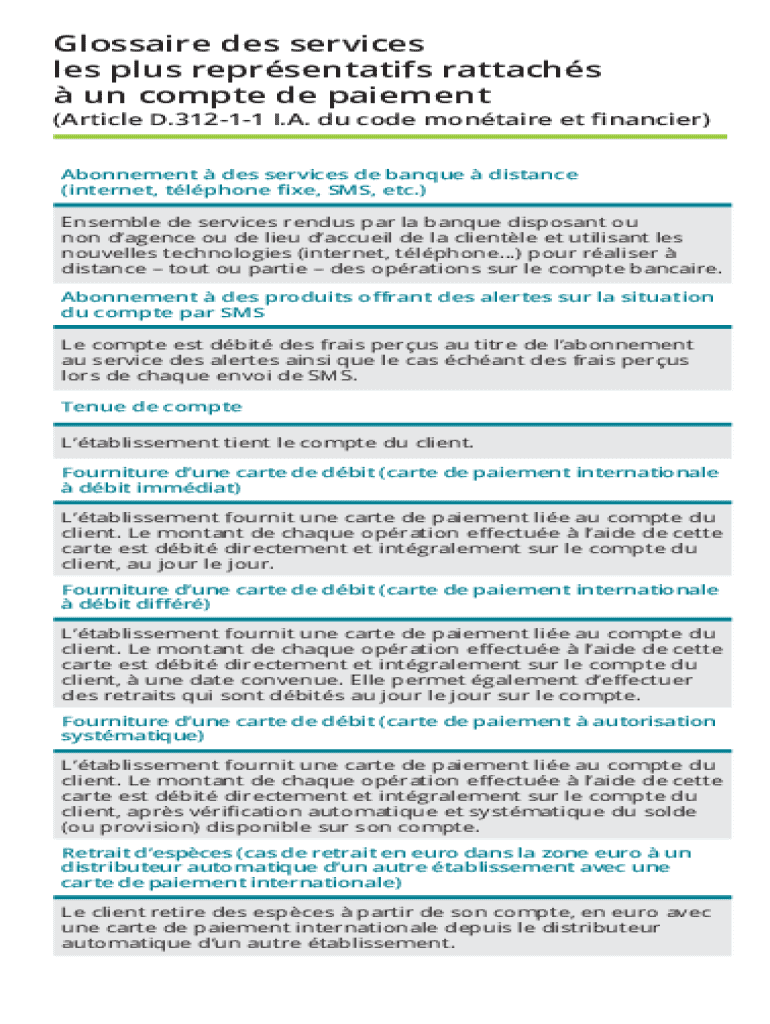 Glossaire des services
les plus représentatifs rattachés
à un compte de paiement
(Article D.312-1-1 I.A. du code monétaire et financier)

Abonnement à des services de banque à distance (internet, téléphone fixe, SMS, etc.)

Ensemble de services rendus par la banque disposant ou non d'agence ou de lieu d'accueil de la clientèle et utilisant les nouvelles technologies (internet, téléphone...) pour réaliser à distance – tout ou partie – des opérations sur le compte bancaire.

Abonnement à des produits offrant des alertes sur la situation du compte par SMS

Le compte est débité des frais perçus au titre de l'abonnement au service des alertes ainsi que le cas échéant des frais perçus lors de chaque envoi de SMS.

Tenue de compte

L'établissement tient le compte du client.

Fourniture d'une carte de débit (carte de paiement internationale à débit immédiat)

L'établissement fournit une carte de paiement liée au compte du client. Le montant de chaque opération effectuée à l'aide de cette carte est débité directement et intégralement sur le compte du client, au jour le jour.

Fourniture d'une carte de débit (carte de paiement internationale à débit différé)

L'établissement fournit une carte de paiement liée au compte du client. Le montant de chaque opération effectuée à l'aide de cette carte est débité directement et intégralement sur le compte du client, à une date convenue. Elle permet également d'effectuer des retraits qui sont débités au jour le jour sur le compte.

Fourniture d'une carte de débit (carte de paiement à autorisation systématique)

L'établissement fournit une carte de paiement liée au compte du client. Le montant de chaque opération effectuée à l'aide de cette carte est débité directement et intégralement sur le compte du client, après vérification automatique et systématique du solde (ou provision) disponible sur son compte.

Retrait d'espèces (cas de retrait en euro dans la zone euro à un distributeur automatique d'un autre établissement avec une carte de paiement internationale)

Le client retire des espèces à partir de son compte, en euro avec une carte de paiement internationale depuis le distributeur automatique d'un autre établissement.